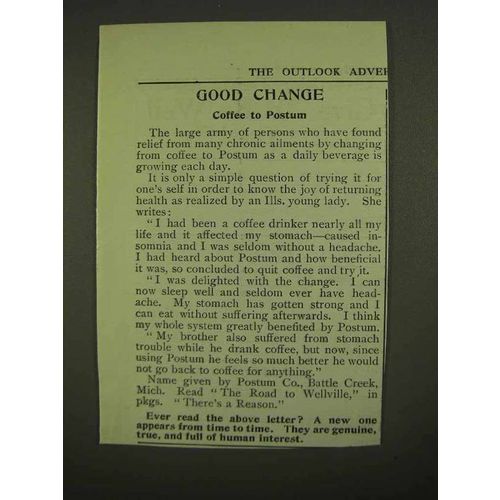 THE OUTLOOK ADVER

GOOD CHANGE

Coffee to Postum

The large army of persons who have found relief from many chronic ailments by changing from coffee to Postum as a daily beverage is growing each day.

It is only a simple question of trying it for one's self in order to know the joy of returning health as realized by an Ills. young lady. She writes:

"I had been a coffee drinker nearly all my life and it affected my stomach—caused insomnia and I was seldom without a headache. I had heard about Postum and how beneficial it was, so concluded to quit coffee and try it.

"I was delighted with the change. I can now sleep well and seldom ever have headache. My stomach has gotten strong and I can eat without suffering afterwards. I think my whole system greatly benefited by Postum.

"My brother also suffered from stomach trouble while he drank coffee, but now, since using Postum he feels so much better he would not go back to coffee for anything."

Name given by Postum Co., Battle Creek, Mich. Read "The Road to Wellville," in pkgs. "There's a Reason."

Ever read the above letter? A new one appears from time to time. They are genuine, true, and full of human interest.